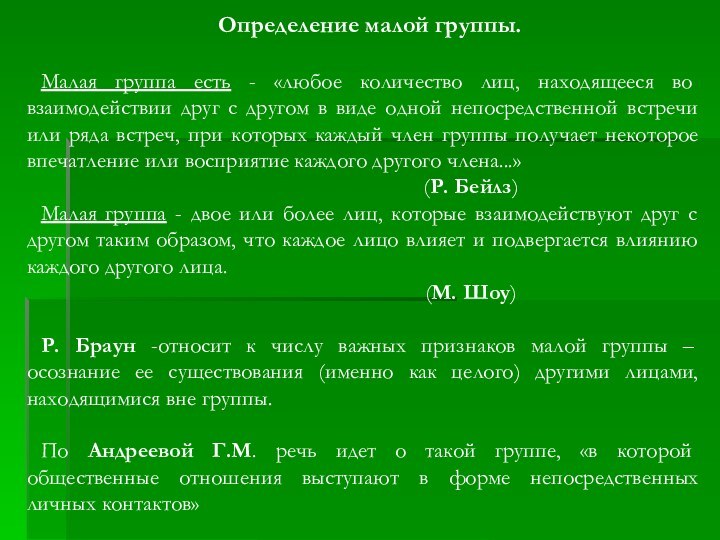 Определение малой группы.

Малая группа есть - «любое количество лиц, находящееся во взаимодействии друг с другом в виде одной непосредственной встречи или ряда встреч, при которых каждый член группы получает некоторое впечатление или восприятие каждого другого члена...»

(Р. Бейлз)

Малая группа - двое или более лиц, которые взаимодействуют друг с другом таким образом, что каждое лицо влияет и подвергается влиянию каждого другого лица.

(М. Шоу)

Р. Браун -относит к числу важных признаков малой группы – осознание ее существования (именно как целого) другими лицами, находящимися вне группы.

По Андреевой Г.М. речь идет о такой группе, «в которой общественные отношения выступают в форме непосредственных личных контактов»